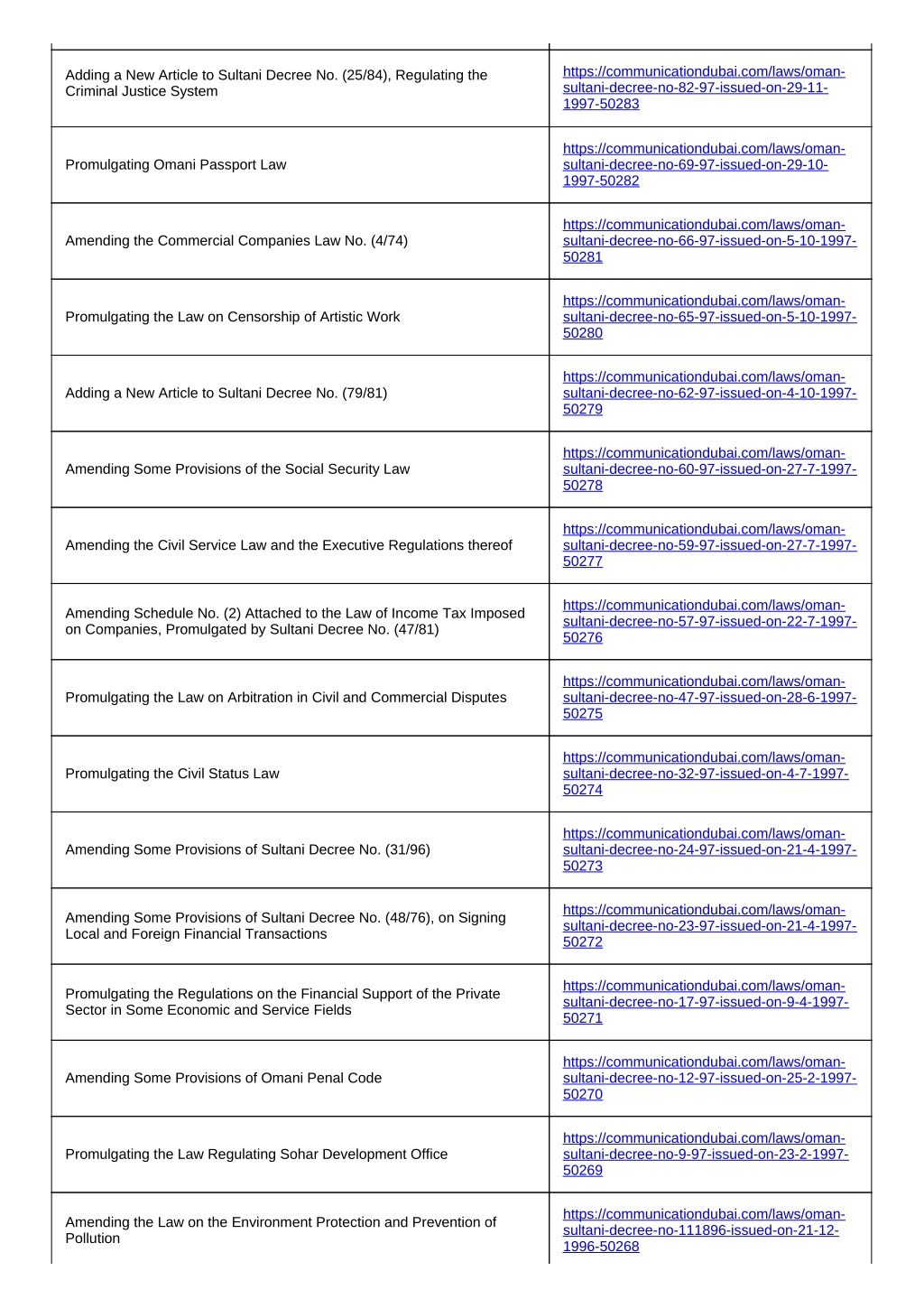 | | |
|---|---|
| Adding a New Article to Sultani Decree No. (25/84), Regulating the Criminal Justice System | https://communicationdubai.com/laws/oman-sultani-decree-no-82-97-issued-on-29-11-1997-50283 |
| Promulgating Omani Passport Law | https://communicationdubai.com/laws/oman-sultani-decree-no-69-97-issued-on-29-10-1997-50282 |
| Amending the Commercial Companies Law No. (4/74) | https://communicationdubai.com/laws/oman-sultani-decree-no-66-97-issued-on-5-10-1997-50281 |
| Promulgating the Law on Censorship of Artistic Work | https://communicationdubai.com/laws/oman-sultani-decree-no-65-97-issued-on-5-10-1997-50280 |
| Adding a New Article to Sultani Decree No. (79/81) | https://communicationdubai.com/laws/oman-sultani-decree-no-62-97-issued-on-4-10-1997-50279 |
| Amending Some Provisions of the Social Security Law | https://communicationdubai.com/laws/oman-sultani-decree-no-60-97-issued-on-27-7-1997-50278 |
| Amending the Civil Service Law and the Executive Regulations thereof | https://communicationdubai.com/laws/oman-sultani-decree-no-59-97-issued-on-27-7-1997-50277 |
| Amending Schedule No. (2) Attached to the Law of Income Tax Imposed on Companies, Promulgated by Sultani Decree No. (47/81) | https://communicationdubai.com/laws/oman-sultani-decree-no-57-97-issued-on-22-7-1997-50276 |
| Promulgating the Law on Arbitration in Civil and Commercial Disputes | https://communicationdubai.com/laws/oman-sultani-decree-no-47-97-issued-on-28-6-1997-50275 |
| Promulgating the Civil Status Law | https://communicationdubai.com/laws/oman-sultani-decree-no-32-97-issued-on-4-7-1997-50274 |
| Amending Some Provisions of Sultani Decree No. (31/96) | https://communicationdubai.com/laws/oman-sultani-decree-no-24-97-issued-on-21-4-1997-50273 |
| Amending Some Provisions of Sultani Decree No. (48/76), on Signing Local and Foreign Financial Transactions | https://communicationdubai.com/laws/oman-sultani-decree-no-23-97-issued-on-21-4-1997-50272 |
| Promulgating the Regulations on the Financial Support of the Private Sector in Some Economic and Service Fields | https://communicationdubai.com/laws/oman-sultani-decree-no-17-97-issued-on-9-4-1997-50271 |
| Amending Some Provisions of Omani Penal Code | https://communicationdubai.com/laws/oman-sultani-decree-no-12-97-issued-on-25-2-1997-50270 |
| Promulgating the Law Regulating Sohar Development Office | https://communicationdubai.com/laws/oman-sultani-decree-no-9-97-issued-on-23-2-1997-50269 |
| Amending the Law on the Environment Protection and Prevention of Pollution | https://communicationdubai.com/laws/oman-sultani-decree-no-111896-issued-on-21-12-1996-50268 |